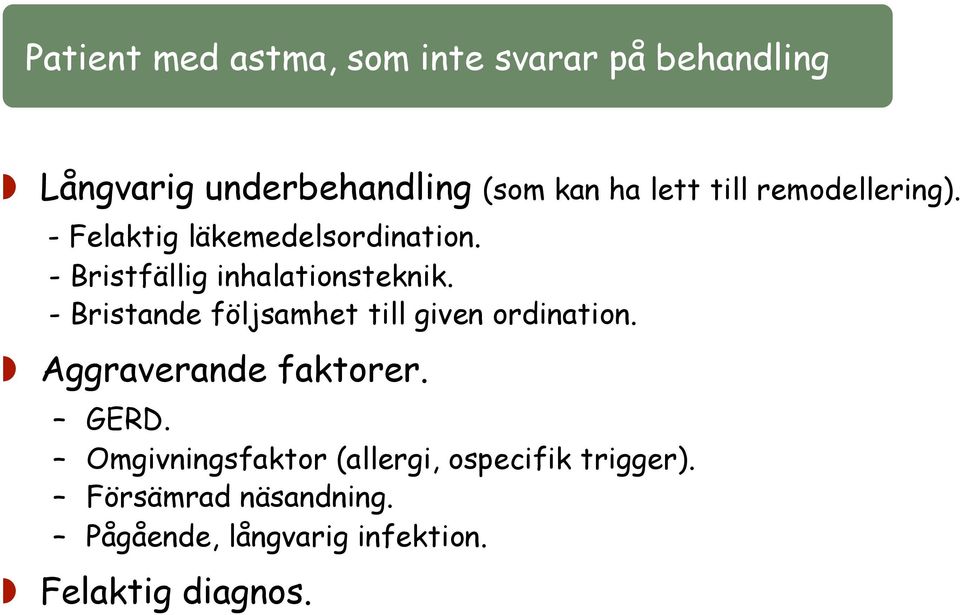 Patient med astma, som inte svarar på behandling

Långvarig underbehandling (som kan ha lett till remodellering).
- Felaktig läkemedelsordination.
- Bristfällig inhalationsteknik.
- Bristande följsamhet till given ordination.

Aggraverande faktorer.
– GERD.
– Omgivningsfaktor (allergi, ospecifik trigger).
– Försämrad näsandning.
– Pågående, långvarig infektion.

Felaktig diagnos.